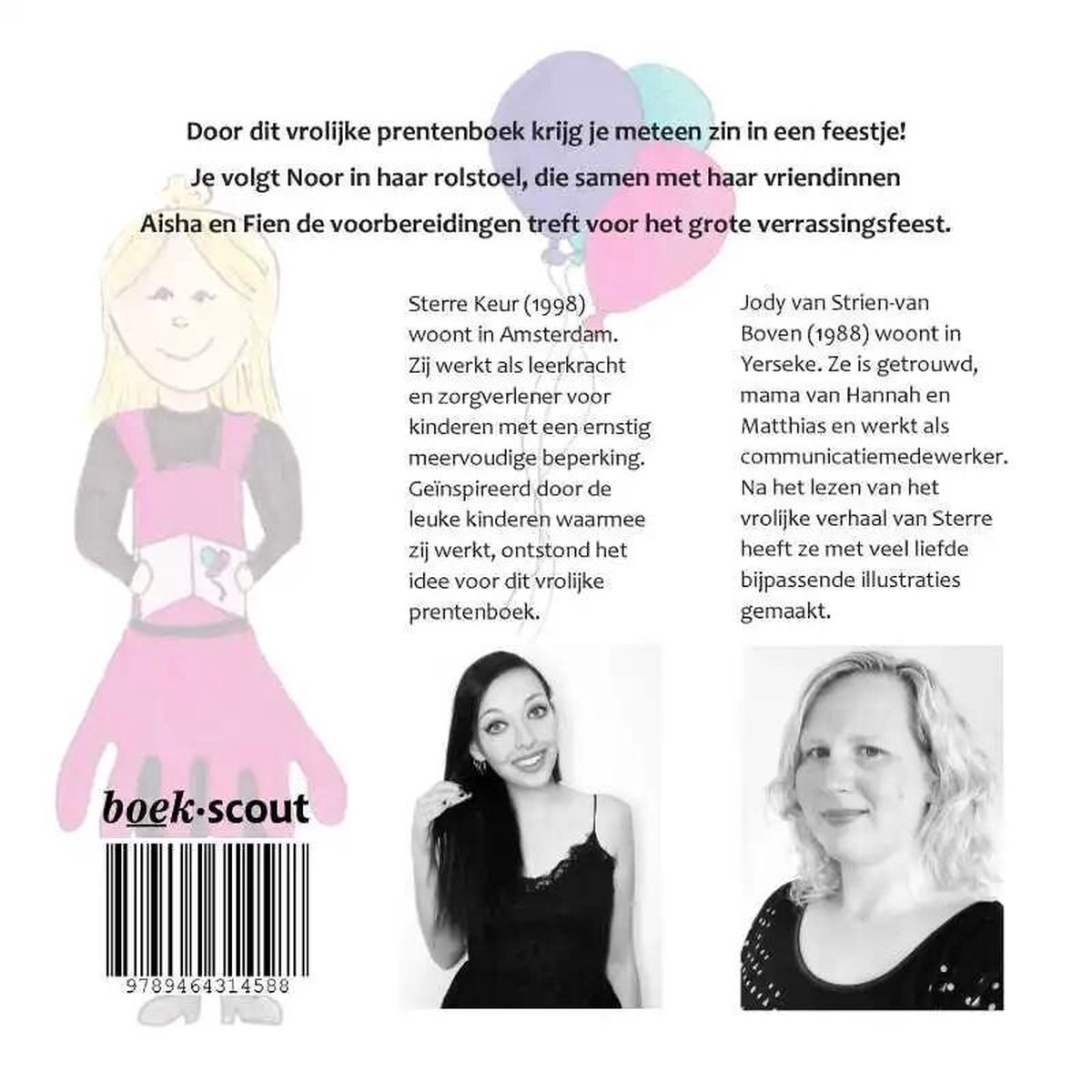 Door dit vrolijke prentenboek krijg je meteen zin in een feestje! Je volgt Noor in haar rolstoel, die samen met haar vriendinnen Aisha en Fien de voorbereidingen treft voor het grote verrassingsfeest.

Sterre Keur (1998) woont in Amsterdam. Zij werkt als leerkracht en zorgverlener voor kinderen met een ernstig meervoudige beperking. Geïnspireerd door de leuke kinderen waarmee zij werkt, ontstond het idee voor dit vrolijke prentenboek.

Jody van Strien-van Boven (1988) woont in Yerseke. Ze is getrouwd, mama van Hannah en Matthias en werkt als communicatiemedewerker. Na het lezen van het vrolijke verhaal van Sterre heeft ze met veel liefde bijpassende illustraties gemaakt.

boek·scout

9789464314588